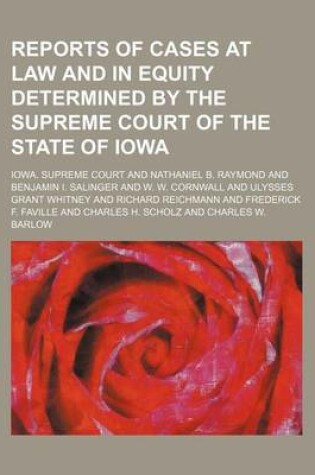 REPORTS OF CASES AT LAW AND IN EQUITY DETERMINED BY THE SUPREME COURT OF THE STATE OF IOWA

IOWA. SUPREME COURT AND NATHANIEL B. RAYMOND AND BENJAMIN I. SALINGER AND W. W. CORNWALL AND ULYSSES GRANT WHITNEY AND RICHARD REICHMANN AND FREDERICK F. FAVILLE AND CHARLES H. SCHOLZ AND CHARLES W. BARLOW